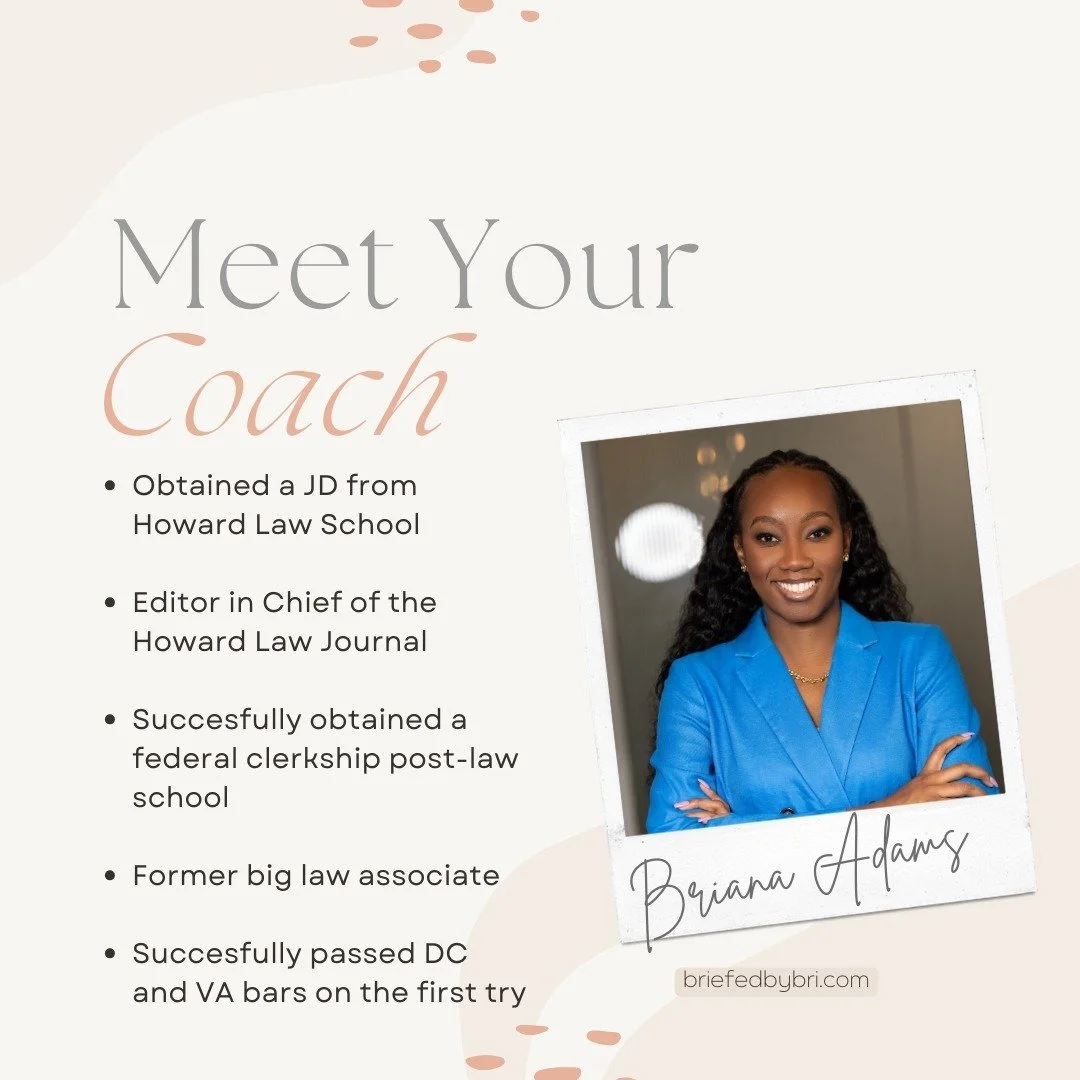 Meet Your
Coach

• Obtained a JD from Howard Law School

• Editor in Chief of the Howard Law Journal

• Succesfully obtained a federal clerkship post-law school

• Former big law associate

• Succesfully passed DC and VA bars on the first try

Briana Adams

briefedbybri.com